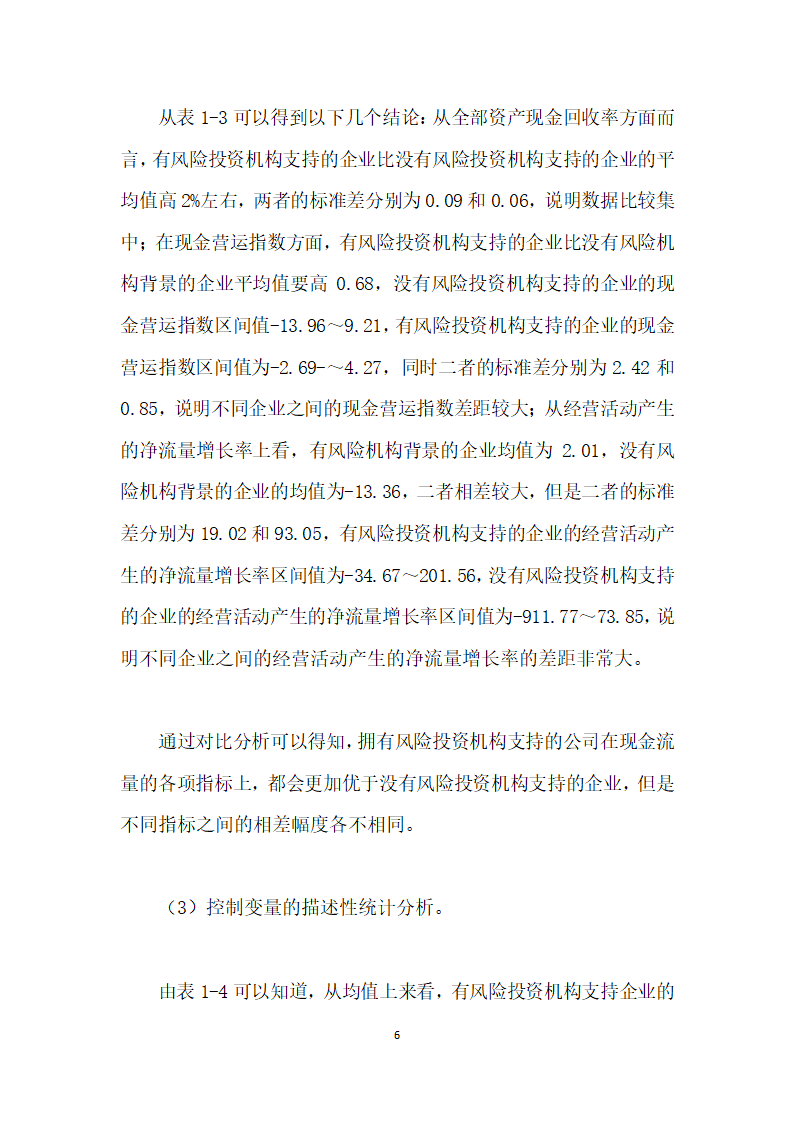 从表 1-3 可以得到以下几个结论：从全部资产现金回收率方面而言，有风险投资机构支持的企业比没有风险投资机构支持的企业的平均值高 2%左右，两者的标准差分别为 0.09 和 0.06，说明数据比较集中；在现金营运指数方面，有风险投资机构支持的企业比没有风险机构背景的企业平均值要高 0.68，没有风险投资机构支持的企业的现金营运指数区间值-13.96～9.21，有风险投资机构支持的企业的现金营运指数区间值为-2.69-～4.27，同时二者的标准差分别为 2.42 和 0.85，说明不同企业之间的现金营运指数差距较大；从经营活动产生的净流量增长率上看，有风险机构背景的企业均值为 2.01，没有风险机构背景的企业的均值为-13.36，二者相差较大，但是二者的标准差分别为 19.02 和 93.05，有风险投资机构支持的企业的经营活动产生的净流量增长率区间值为-34.67～201.56，没有风险投资机构支持的企业的经营活动产生的净流量增长率区间值为-911.77～73.85，说明不同企业之间的经营活动产生的净流量增长率的差距非常大。

通过对比分析可以得知，拥有风险投资机构支持的公司在现金流量的各项指标上，都会更加优于没有风险投资机构支持的企业，但是不同指标之间的相差幅度各不相同。

（3）控制变量的描述性统计分析。

由表 1-4 可以知道，从均值上来看，有风险投资机构支持企业的

6